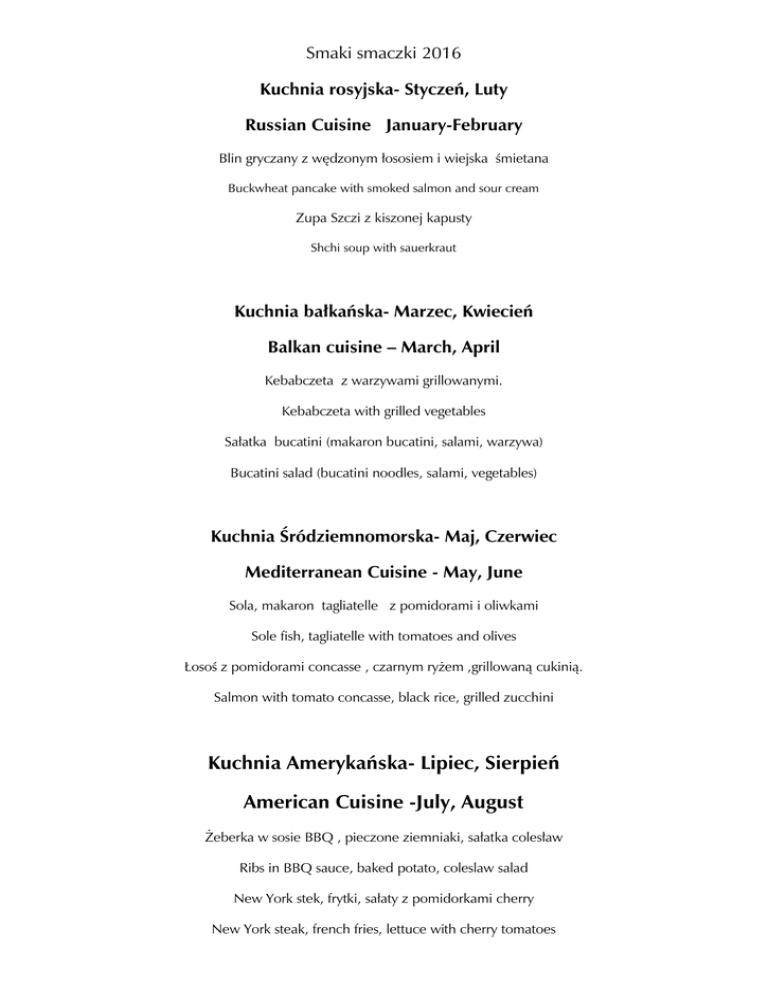 Smaki smaczki 2016

Kuchnia rosyjska- Styczeń, Luty

Russian Cuisine January-February

Blin gryczany z wędzonym łososiem i wiejska śmietana

Buckwheat pancake with smoked salmon and sour cream

Zupa Szczi z kiszonej kapusty

Shchi soup with sauerkraut

Kuchnia bałkańska- Marzec, Kwiecień

Balkan cuisine – March, April

Kebabczeta z warzywami grillowanymi.

Kebabczeta with grilled vegetables

Sałatka bucatini (makaron bucatini, salami, warzywa)

Bucatini salad (bucatini noodles, salami, vegetables)

Kuchnia Śródziemnomorska- Maj, Czerwiec

Mediterranean Cuisine - May, June

Sola, makaron tagliatelle z pomidorami i oliwkami

Sole fish, tagliatelle with tomatoes and olives

Łosoś z pomidorami concasse , czarnym ryżem ,grillowaną cukinią.

Salmon with tomato concasse, black rice, grilled zucchini

Kuchnia Amerykańska- Lipiec, Sierpień

American Cuisine -July, August

Żeberka w sosie BBQ , pieczone ziemniaki, sałatka colesław

Ribs in BBQ sauce, baked potato, coleslaw salad

New York stek, frytki, sałaty z pomidorkami cherry

New York steak, french fries, lettuce with cherry tomatoes